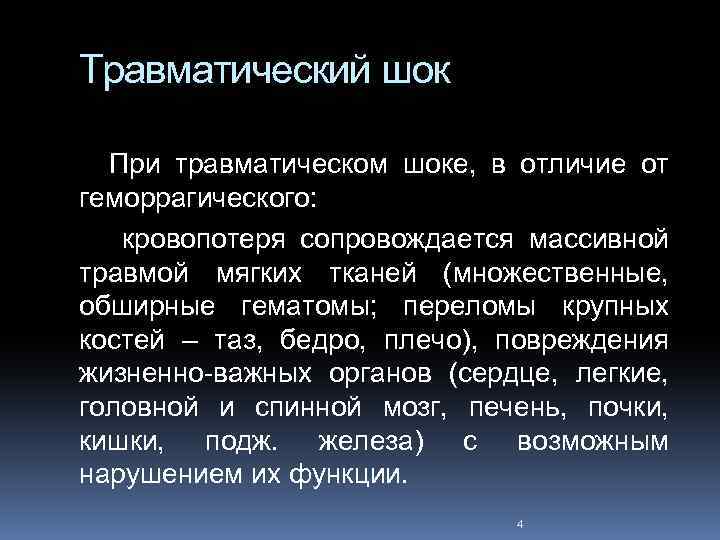 Травматический шок

При травматическом шоке, в отличие от геморрагического:

кровопотеря сопровождается массивной травмой мягких тканей (множественные, обширные гематомы; переломы крупных костей – таз, бедро, плечо), повреждения жизненно-важных органов (сердце, легкие, головной и спинной мозг, печень, почки, кишки, подж. железа) с возможным нарушением их функции.

4